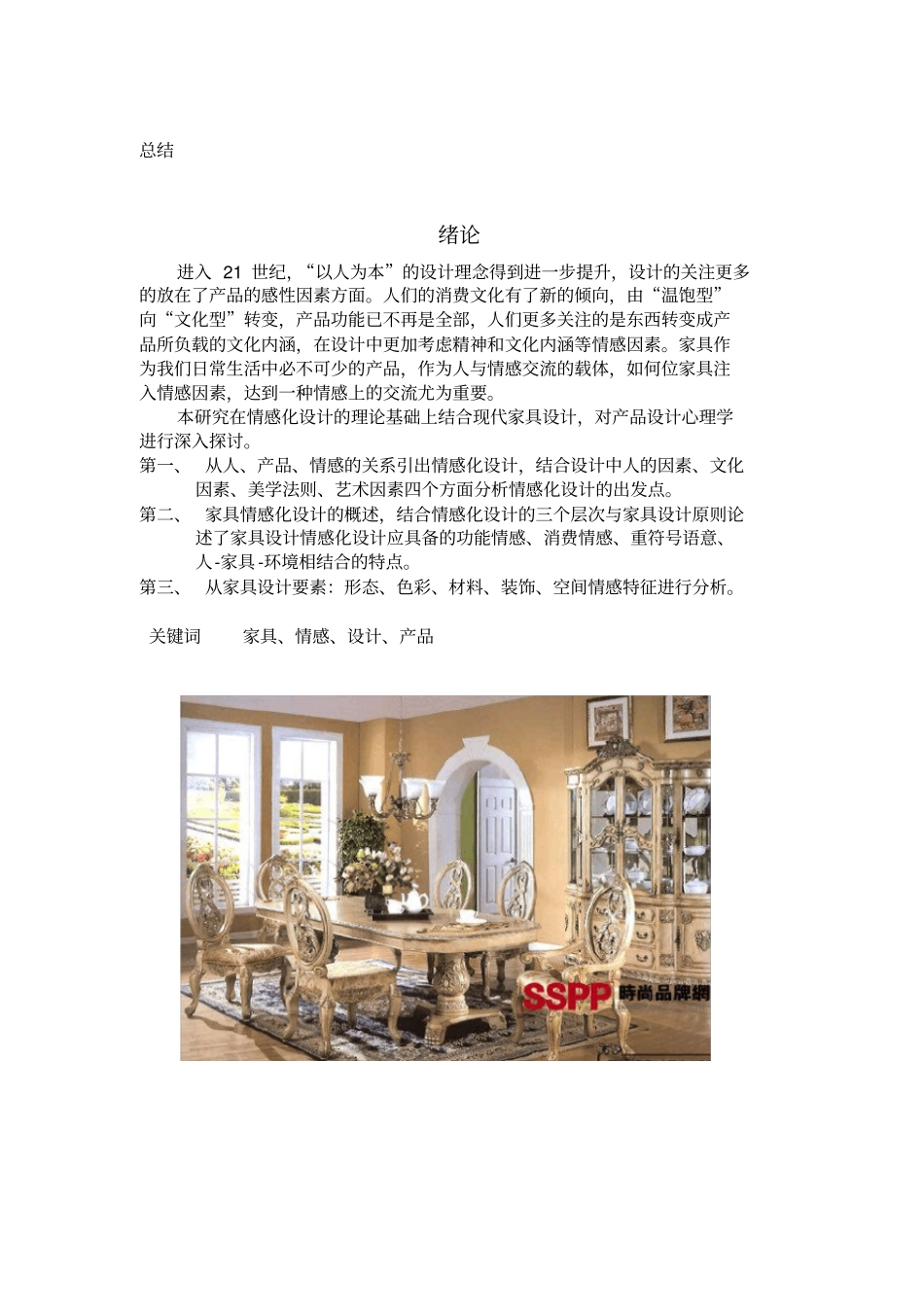 总结

绪论

进入 21 世纪，“以人为本”的设计理念得到进一步提升，设计的关注更多的放在了产品的感性因素方面。人们的消费文化有了新的倾向，由“温饱型”向“文化型”转变，产品功能已不再是全部，人们更多关注的是东西转变成产品所负载的文化内涵，在设计中更加考虑精神和文化内涵等情感因素。家具作为我们日常生活中必不可少的产品，作为人与情感交流的载体，如何位家具注入情感因素，达到一种情感上的交流尤为重要。

本研究在情感化设计的理论基础上结合现代家具设计，对产品设计心理学进行深入探讨。

第一、 从人、产品、情感的关系引出情感化设计，结合设计中人的因素、文化因素、美学法则、艺术因素四个方面分析情感化设计的出发点。

第二、 家具情感化设计的概述，结合情感化设计的三个层次与家具设计原则论述了家具设计情感化设计应具备的功能情感、消费情感、重符号语意、人-家具-环境相结合的特点。

第三、 从家具设计要素：形态、色彩、材料、装饰、空间情感特征进行分析。

关键词 家具、情感、设计、产品

SSPP 時尚品牌網